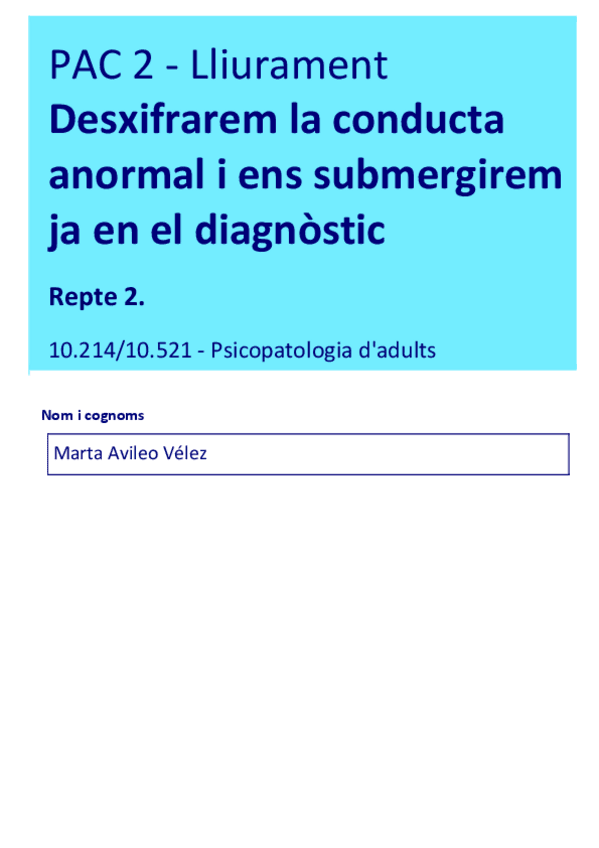 PAC 2 - Lliurament

Desxifrarem la conducta anormal i ens submergirem ja en el diagnòstic

Repte 2.

10.214/10.521 - Psicopatologia d'adults

Nom i cognoms

Marta Avileo Vélez